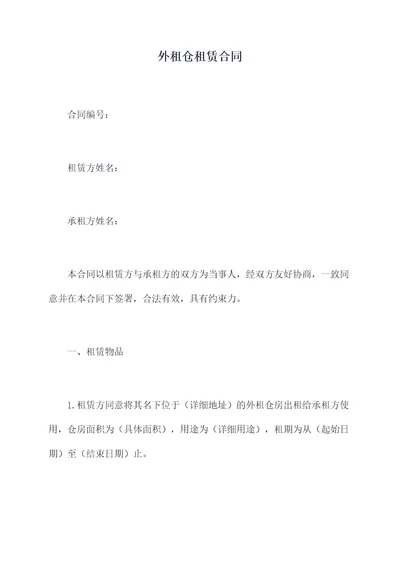 外租仓租赁合同

合同编号：

租赁方姓名：

承租方姓名：

本合同以租赁方与承租方的双方为当事人，经双方友好协商，一致同意并在本合同下签署，合法有效，具有约束力。

一、租赁物品

1. 租赁方同意将其名下位于（详细地址）的外租仓房出租给承租方使用，仓房面积为（具体面积），用途为（详细用途），租期为从（起始日期）至（结束日期）止。